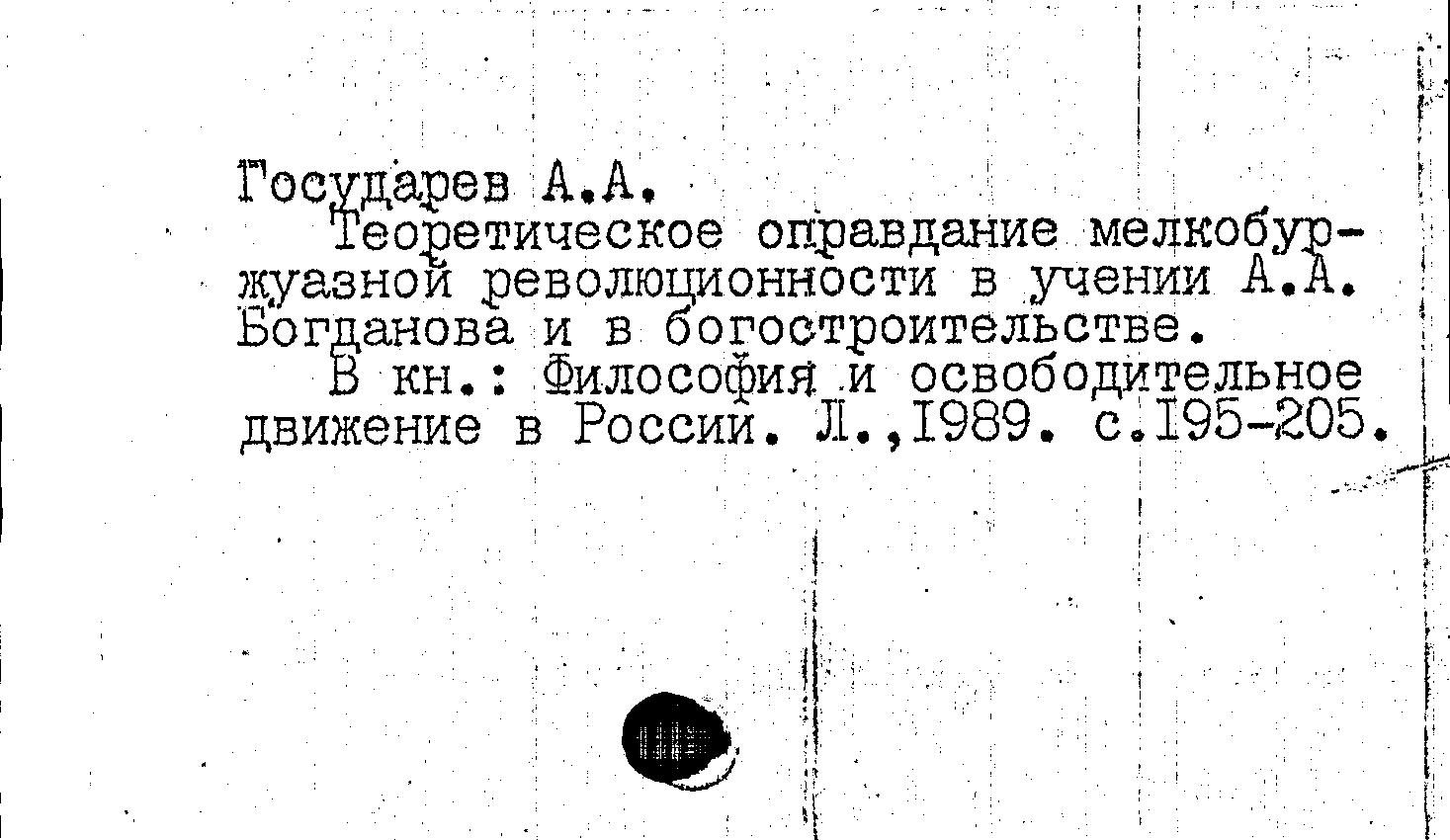 Государев А.А.

Теоретическое оправдание мелкобуржуазной революционности в учении А.А. Богданова и в богостроительстве.

В кн.: Философия и освободительное движение в России. Л.,1989. с.195-205.